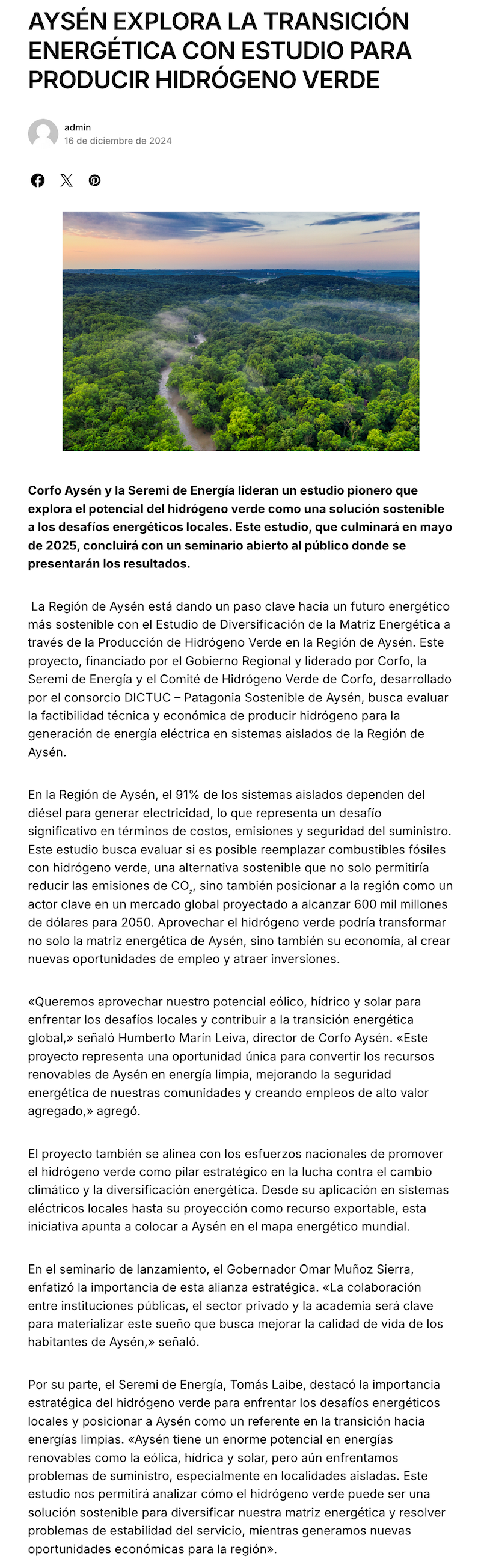 AYSÉN EXPLORA LA TRANSICIÓN ENERGÉTICA CON ESTUDIO PARA PRODUCIR HIDRÓGENO VERDE

admin
16 de diciembre de 2024

Corfo Aysén y la Seremi de Energía lideran un estudio pionero que explora el potencial del hidrógeno verde como una solución sostenible a los desafíos energéticos locales. Este estudio, que culminará en mayo de 2025, concluirá con un seminario abierto al público donde se presentarán los resultados.

La Región de Aysén está dando un paso clave hacia un futuro energético más sostenible con el Estudio de Diversificación de la Matriz Energética a través de la Producción de Hidrógeno Verde en la Región de Aysén. Este proyecto, financiado por el Gobierno Regional y liderado por Corfo, la Seremi de Energía y el Comité de Hidrógeno Verde de Corfo, desarrollado por el consorcio DICTUC – Patagonia Sostenible de Aysén, busca evaluar la factibilidad técnica y económica de producir hidrógeno para la generación de energía eléctrica en sistemas aislados de la Región de Aysén.

En la Región de Aysén, el 91% de los sistemas aislados dependen del diésel para generar electricidad, lo que representa un desafío significativo en términos de costos, emisiones y seguridad del suministro. Este estudio busca evaluar si es posible reemplazar combustibles fósiles con hidrógeno verde, una alternativa sostenible que no solo permitiría reducir las emisiones de $CO_2$, sino también posicionar a la región como un actor clave en un mercado global proyectado a alcanzar 600 mil millones de dólares para 2050. Aprovechar el hidrógeno verde podría transformar no solo la matriz energética de Aysén, sino también su economía, al crear nuevas oportunidades de empleo y atraer inversiones.

«Queremos aprovechar nuestro potencial eólico, hídrico y solar para enfrentar los desafíos locales y contribuir a la transición energética global,» señaló Humberto Marín Leiva, director de Corfo Aysén. «Este proyecto representa una oportunidad única para convertir los recursos renovables de Aysén en energía limpia, mejorando la seguridad energética de nuestras comunidades y creando empleos de alto valor agregado,» agregó.

El proyecto también se alinea con los esfuerzos nacionales de promover el hidrógeno verde como pilar estratégico en la lucha contra el cambio climático y la diversificación energética. Desde su aplicación en sistemas eléctricos locales hasta su proyección como recurso exportable, esta iniciativa apunta a colocar a Aysén en el mapa energético mundial.

En el seminario de lanzamiento, el Gobernador Omar Muñoz Sierra, enfatizó la importancia de esta alianza estratégica. «La colaboración entre instituciones públicas, el sector privado y la academia será clave para materializar este sueño que busca mejorar la calidad de vida de los habitantes de Aysén,» señaló.

Por su parte, el Seremi de Energía, Tomás Laibe, destacó la importancia estratégica del hidrógeno verde para enfrentar los desafíos energéticos locales y posicionar a Aysén como un referente en la transición hacia energías limpias. «Aysén tiene un enorme potencial en energías renovables como la eólica, hídrica y solar, pero aún enfrentamos problemas de suministro, especialmente en localidades aisladas. Este estudio nos permitirá analizar cómo el hidrógeno verde puede ser una solución sostenible para diversificar nuestra matriz energética y resolver problemas de estabilidad del servicio, mientras generamos nuevas oportunidades económicas para la región».